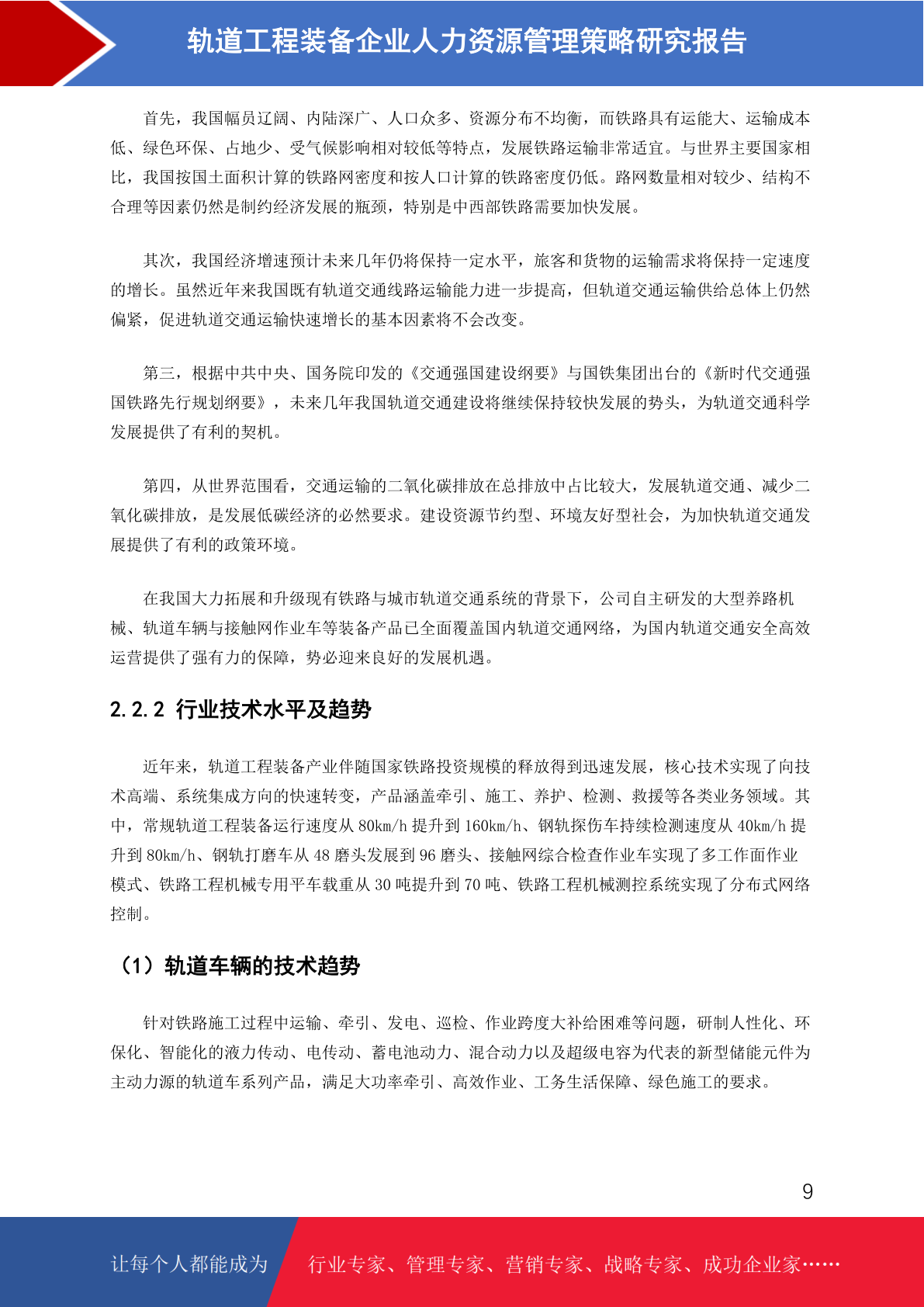 轨道工程装备企业人力资源管理策略研究报告

首先，我国幅员辽阔、内陆深广、人口众多、资源分布不均衡，而铁路具有运能大、运输成本低、绿色环保、占地少、受气候影响相对较低等特点，发展铁路运输非常适宜。与世界主要国家相比，我国按国土面积计算的铁路网密度和按人口计算的铁路密度仍低。路网数量相对较少、结构不合理等因素仍然是制约经济发展的瓶颈，特别是中西部铁路需要加快发展。

其次，我国经济增速预计未来几年仍将保持一定水平，旅客和货物的运输需求将保持一定速度的增长。虽然近年来我国既有轨道交通线路运输能力进一步提高，但轨道交通运输供给总体上仍然偏紧，促进轨道交通运输快速增长的基本因素将不会改变。

第三，根据中共中央、国务院印发的《交通强国建设纲要》与国铁集团出台的《新时代交通强国铁路先行规划纲要》，未来几年我国轨道交通建设将继续保持较快发展的势头，为轨道交通科学发展提供了有利的契机。

第四，从世界范围看，交通运输的二氧化碳排放在总排放中占比较大，发展轨道交通、减少二氧化碳排放，是发展低碳经济的必然要求。建设资源节约型、环境友好型社会，为加快轨道交通发展提供了有利的政策环境。

在我国大力拓展和升级现有铁路与城市轨道交通系统的背景下，公司自主研发的大型养路机械、轨道车辆与接触网作业车等装备产品已全面覆盖国内轨道交通网络，为国内轨道交通安全高效运营提供了强有力的保障，势必迎来良好的发展机遇。

2.2.2 行业技术水平及趋势

近年来，轨道工程装备产业伴随国家铁路投资规模的释放得到迅速发展，核心技术实现了向技术高端、系统集成方向的快速转变，产品涵盖牵引、施工、养护、检测、救援等各类业务领域。其中，常规轨道工程装备运行速度从 80km/h 提升到 160km/h、钢轨探伤车持续检测速度从 40km/h 提升到 80km/h、钢轨打磨车从 48 磨头发展到 96 磨头、接触网综合检查作业车实现了多工作面作业模式、铁路工程机械专用平车载重从 30 吨提升到 70 吨、铁路工程机械测控系统实现了分布式网络控制。

（1）轨道车辆的技术趋势

针对铁路施工过程中运输、牵引、发电、巡检、作业跨度大补给困难等问题，研制人性化、环保化、智能化的液力传动、电传动、蓄电池动力、混合动力以及超级电容为代表的新型储能元件为主动力源的轨道车系列产品，满足大功率牵引、高效作业、工务生活保障、绿色施工的要求。

9

让每个人都能成为 行业专家、管理专家、营销专家、战略专家、成功企业家……